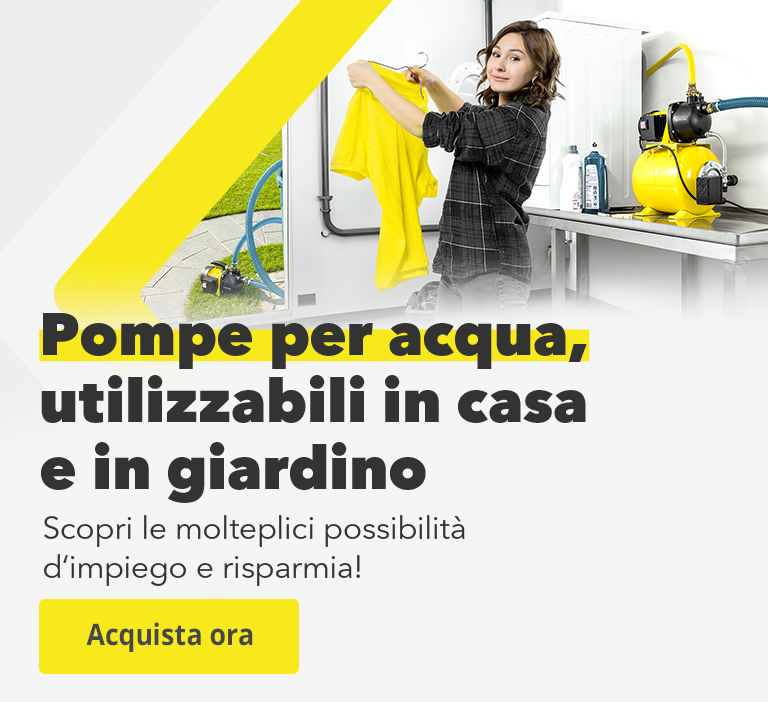 Pompe per acqua, utilizzabili in casa e in giardino

Scopri le molteplici possibilità d'impiego e risparmia!

Acquista ora